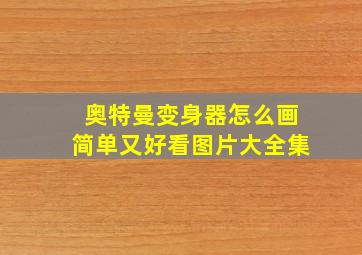 奥特曼变身器怎么画
简单又好看图片大全集